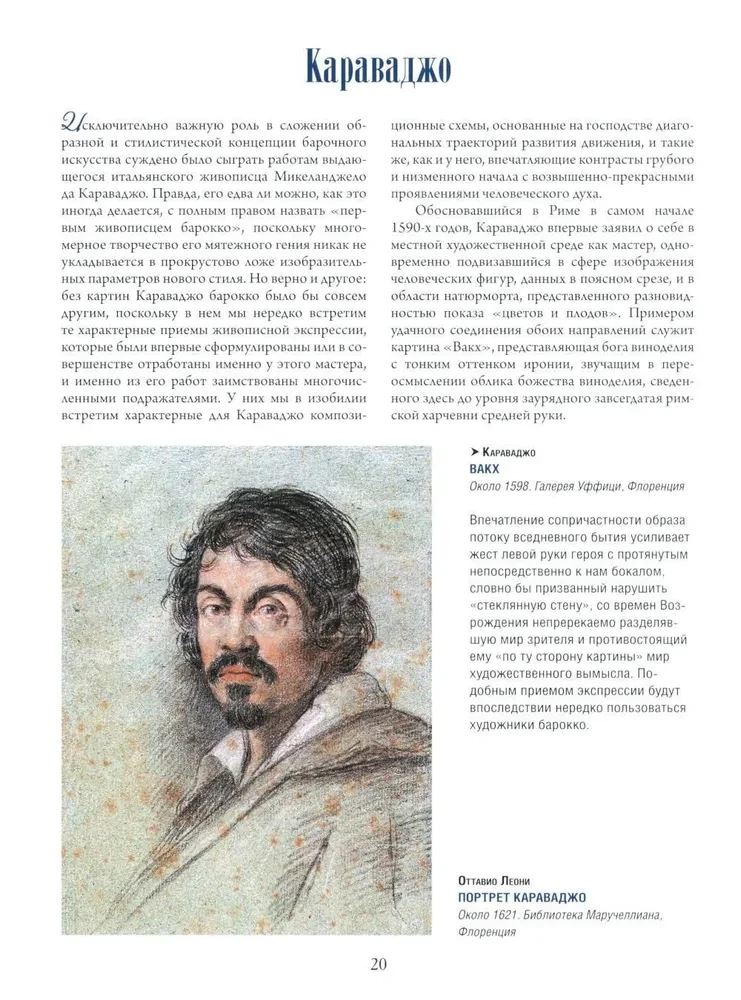 Караваджо

Исключительно важную роль в сложении образной и стилистической концепции барочного искусства суждено было сыграть работам выдающегося итальянского живописца Микеланджело да Караваджо. Правда, его едва ли можно, как это иногда делается, с полным правом назвать «первым живописцем барокко», поскольку многомерное творчество его мятежного гения никак не укладывается в прокрустово ложе изобразительных параметров нового стиля. Но верно и другое: без картин Караваджо барокко было бы совсем другим, поскольку в нем мы нередко встретим те характерные приемы живописной экспрессии, которые были впервые сформулированы или в совершенстве отработаны именно у этого мастера, и именно из его работ заимствованы многочисленными подражателями. У них мы в изобилии встретим характерные для Караваджо композиционные схемы, основанные на господстве диагональных траекторий развития движения, и такие же, как и у него, впечатляющие контрасты грубого и низменного начала с возвышенно-прекрасными проявлениями человеческого духа.

Обосновавшийся в Риме в самом начале 1590-х годов, Караваджо впервые заявил о себе в местной художественной среде как мастер, одновременно подвизавшийся в сфере изображения человеческих фигур, данных в поясном срезе, и в области натюрморта, представленного разновидностью показа «цветов и плодов». Примером удачного соединения обоих направлений служит картина «Вакх», представляющая бога виноделия с тонким оттенком иронии, звучащим в переосмыслении облика божества виноделия, сведенного здесь до уровня заурядного завсегдатая римской харчевни средней руки.

➤ Караваджо
ВАКХ
Около 1598. Галерея Уффици, Флоренция

Впечатление сопричастности образа потоку вседневного бытия усиливает жест левой руки героя с протянутым непосредственно к нам бокалом, словно бы призванный нарушить «стеклянную стену», со времен Возрождения непререкаемо разделявшую мир зрителя и противостоящий ему «по ту сторону картины» мир художественного вымысла. Подобным приемом экспрессии будут впоследствии нередко пользоваться художники барокко.

Оттавио Леони
ПОРТРЕТ КАРАВАДЖО
Около 1621. Библиотека Маручеллиана, Флоренция

20